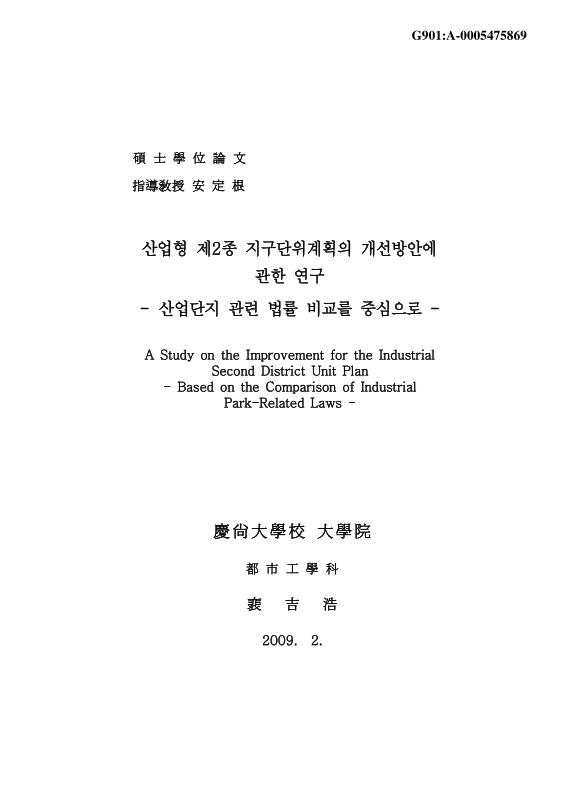 G901:A-0005475869

碩 士 學 位 論 文

指導敎授 安 定 根

산업형 제2종 지구단위계획의 개선방안에 관한 연구

- 산업단지 관련 법률 비교를 중심으로 -

A Study on the Improvement for the Industrial Second District Unit Plan

- Based on the Comparison of Industrial Park-Related Laws -

慶尙大學校 大學院

都 市 工 學 科

裵 吉 浩

2009. 2.